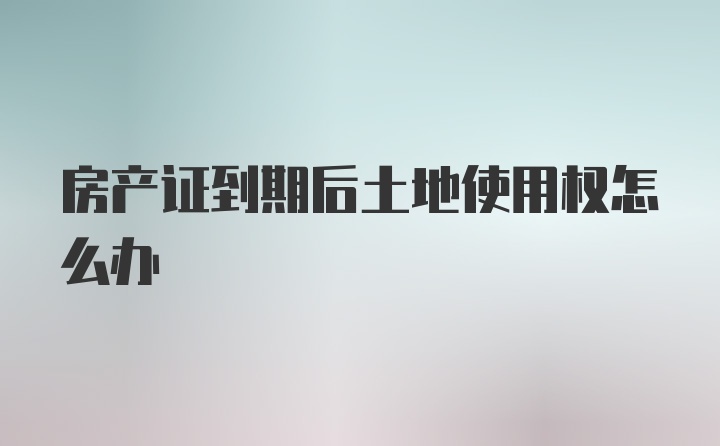 房产证到期后土地使用权怎么办